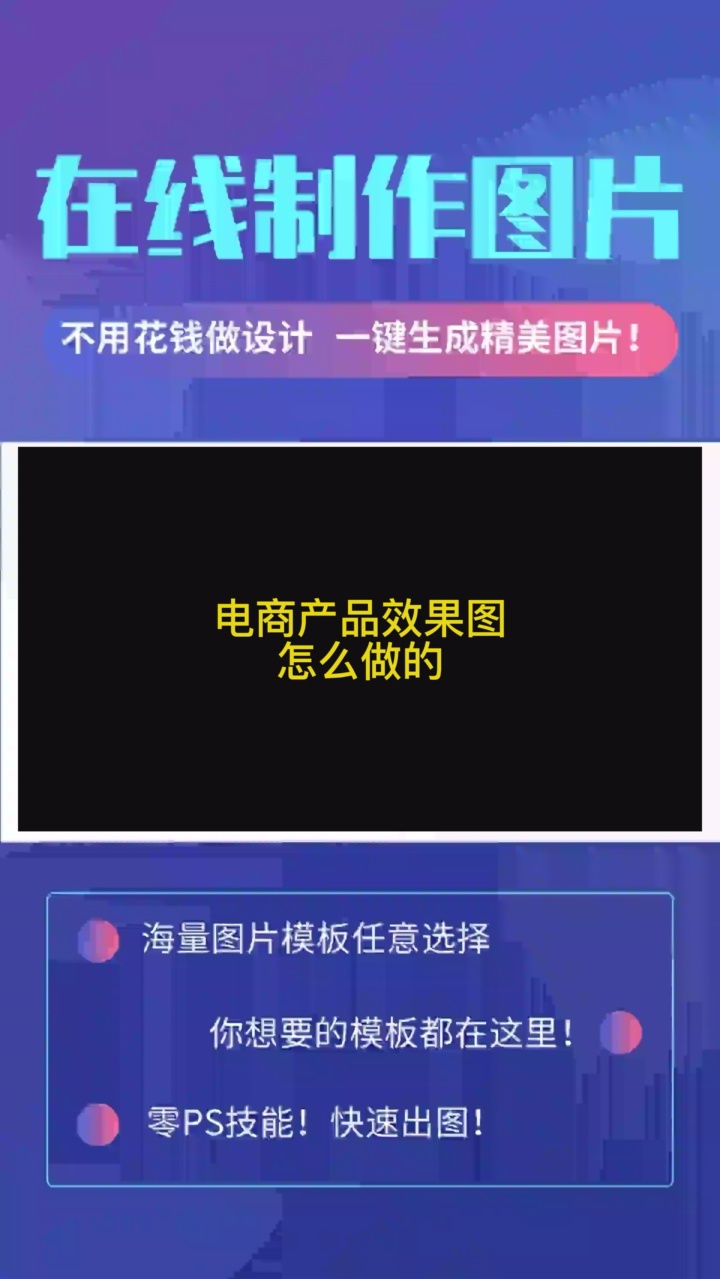 在线制作图片

不用花钱做设计 一键生成精美图片！

电商产品效果图
怎么做的

海量图片模板任意选择

你想要的模板都在这里！

零PS技能！快速出图！